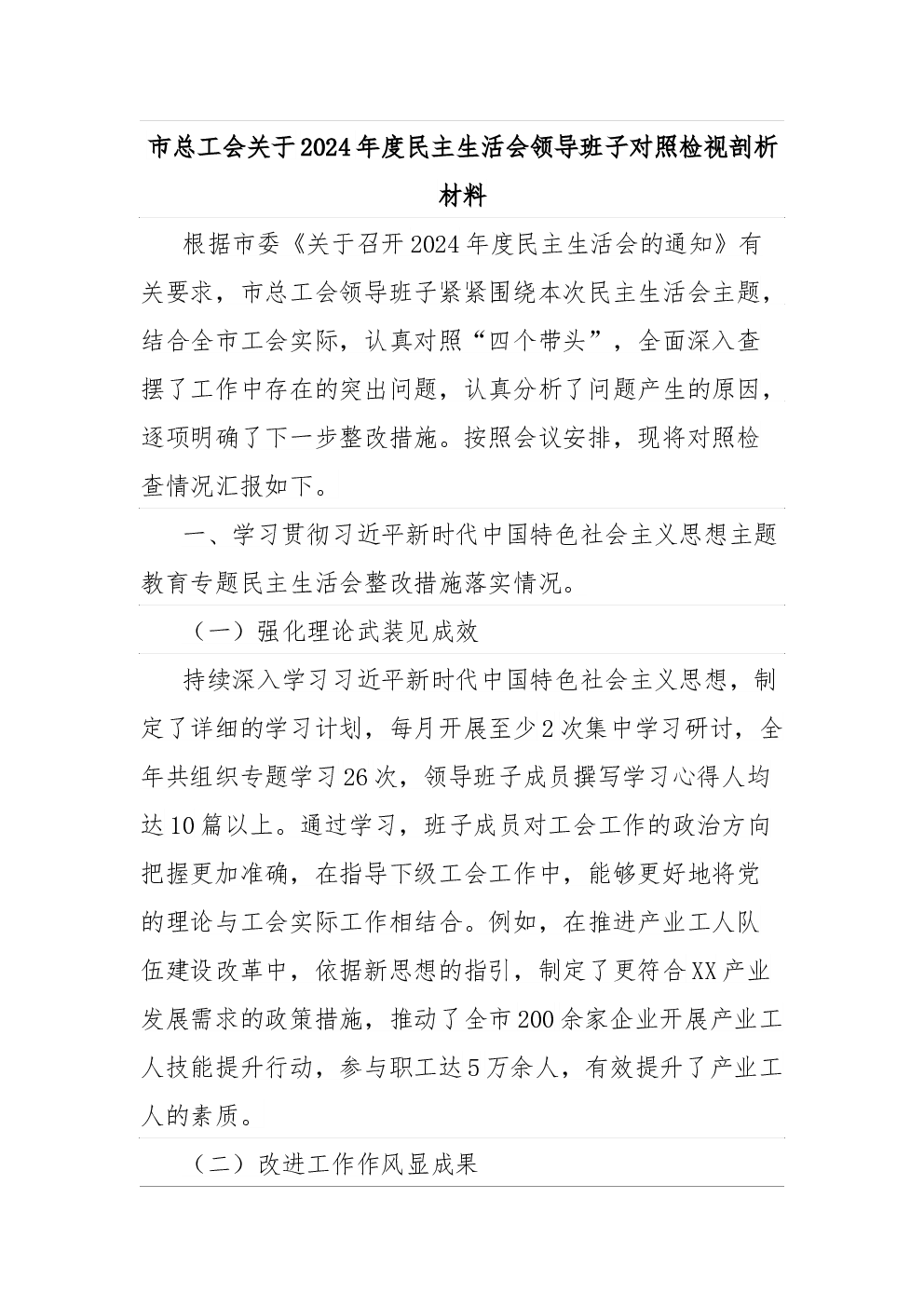 市总工会关于2024年度民主生活会领导班子对照检视剖析材料

根据市委《关于召开2024年度民主生活会的通知》有关要求，市总工会领导班子紧紧围绕本次民主生活会主题，结合全市工会实际，认真对照“四个带头”，全面深入查摆了工作中存在的突出问题，认真分析了问题产生的原因，逐项明确了下一步整改措施。按照会议安排，现将对照检查情况汇报如下。

一、学习贯彻习近平新时代中国特色社会主义思想主题教育专题民主生活会整改措施落实情况。

（一）强化理论武装见成效

持续深入学习习近平新时代中国特色社会主义思想，制定了详细的学习计划，每月开展至少2次集中学习研讨，全年共组织专题学习26次，领导班子成员撰写学习心得人均达10篇以上。通过学习，班子成员对工会工作的政治方向把握更加准确，在指导下级工会工作中，能够更好地将党的理论与工会实际工作相结合。例如，在推进产业工人队伍建设改革中，依据新思想的指引，制定了更符合XX产业发展需求的政策措施，推动了全市200余家企业开展产业工人技能提升行动，参与职工达5万余人，有效提升了产业工人的素质。

（二）改进工作作风显成果